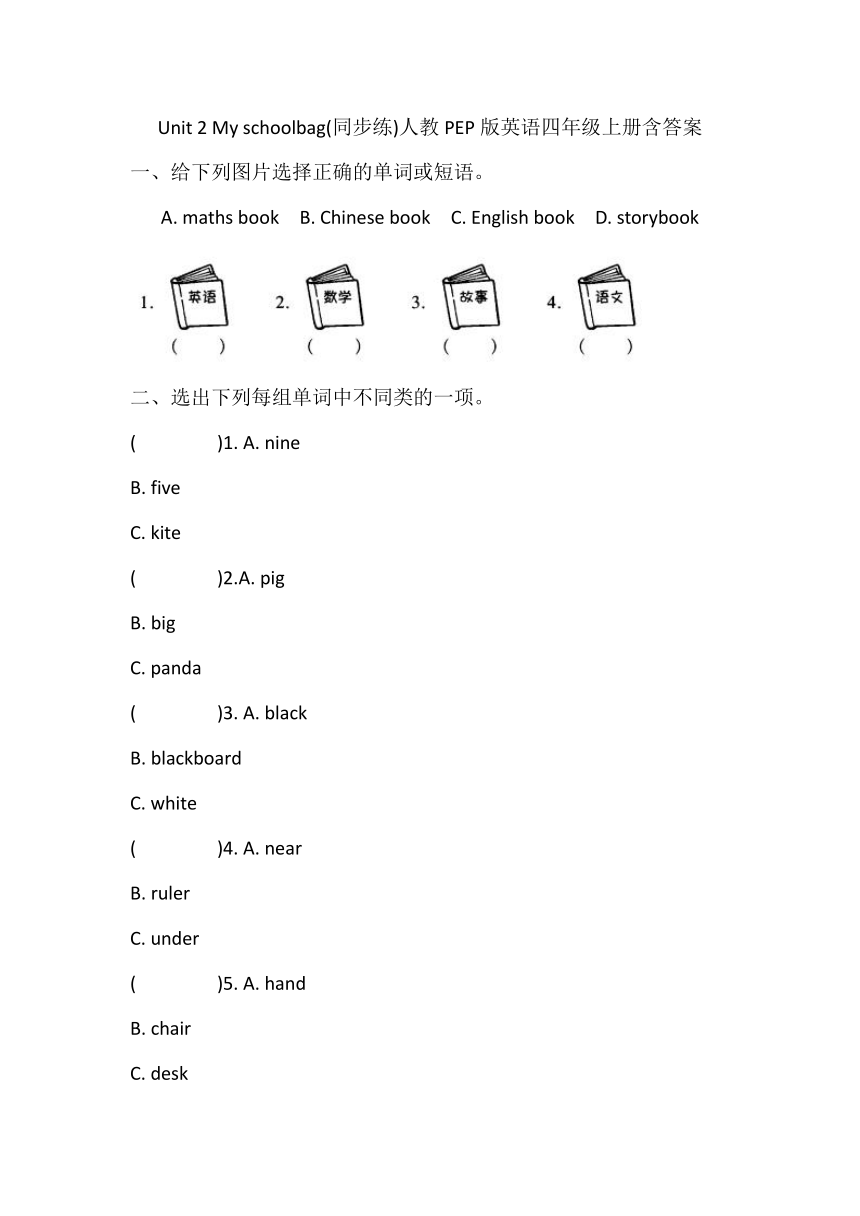 Unit 2 My schoolbag(同步练)人教 PEP 版英语四年级上册含答案

一、给下列图片选择正确的单词或短语。

A. maths book  B. Chinese book  C. English book  D. storybook

1. 英语 ( )  2. 数学 ( )  3. 故事 ( )  4. 语文 ( )

二、选出下列每组单词中不同类的一项。

( )1. A. nine

B. five

C. kite

( )2.A. pig

B. big

C. panda

( )3. A. black

B. blackboard

C. white

( )4. A. near

B. ruler

C. under

( )5. A. hand

B. chair

C. desk